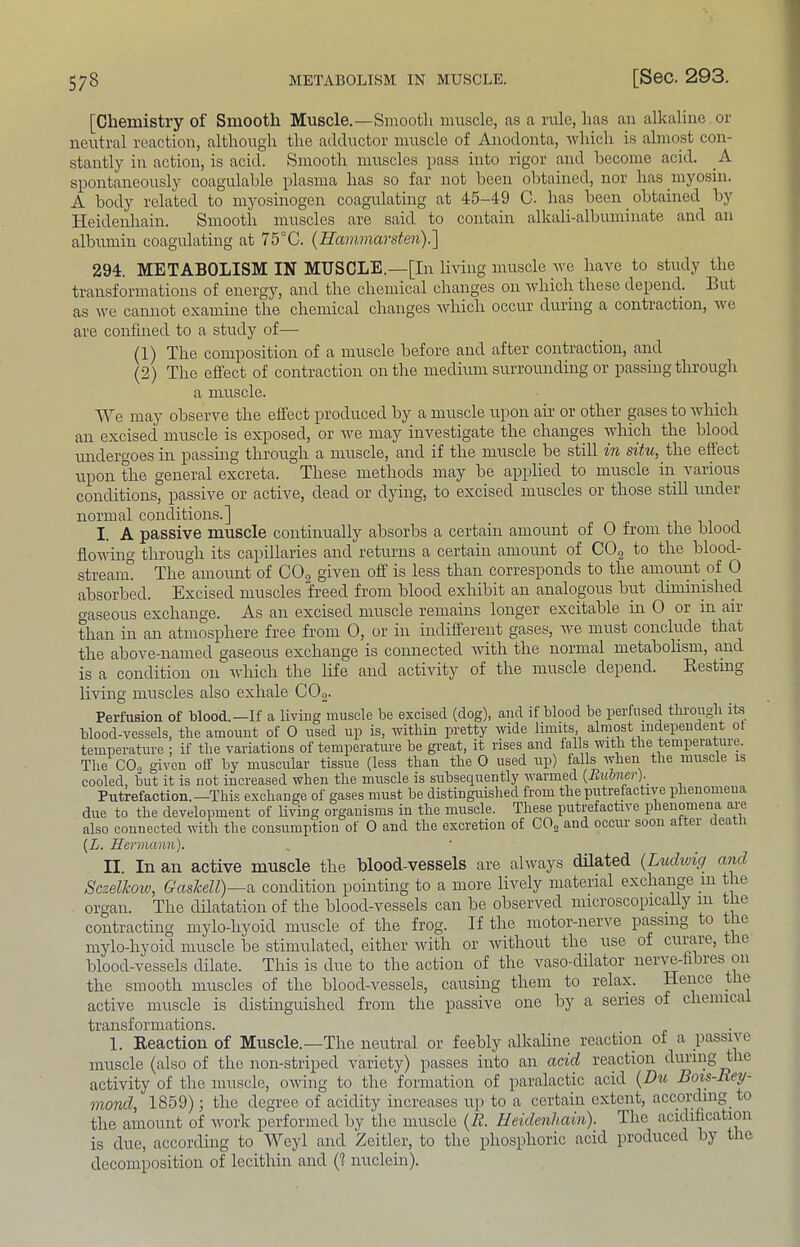 578 METABOLISM IN MUSCLE. [Sec. 293.

[Chemistry of Smooth Muscle.—Smooth muscle, as a rule, has an alkaline or neutral reaction, although the adductor muscle of Anodonta, which is almost constantly in action, is acid. Smooth muscles pass into rigor and become acid. A spontaneously coagulable plasma has so far not been obtained, nor has myosin. A body related to myosinogen coagulating at 45–49 C. has been obtained by Heidenhain. Smooth muscles are said to contain alkali-albuminate and an albumin coagulating at 75°C. (Hammarsten).]

294. METABOLISM IN MUSCLE.—[In living muscle we have to study the transformations of energy, and the chemical changes on which these depend. But as we cannot examine the chemical changes which occur during a contraction, we are confined to a study of—

(1) The composition of a muscle before and after contraction, and

(2) The effect of contraction on the medium surrounding or passing through a muscle.

We may observe the effect produced by a muscle upon air or other gases to which an excised muscle is exposed, or we may investigate the changes which the blood undergoes in passing through a muscle, and if the muscle be still in situ, the effect upon the general excreta. These methods may be applied to muscle in various conditions, passive or active, dead or dying, to excised muscles or those still under normal conditions.]

I. A passive muscle continually absorbs a certain amount of O from the blood flowing through its capillaries and returns a certain amount of $CO_2$ to the blood-stream. The amount of $CO_2$ given off is less than corresponds to the amount of O absorbed. Excised muscles freed from blood exhibit an analogous but diminished gaseous exchange. As an excised muscle remains longer excitable in O or in air than in an atmosphere free from O, or in indifferent gases, we must conclude that the above-named gaseous exchange is connected with the normal metabolism, and is a condition on which the life and activity of the muscle depend. Resting living muscles also exhale $CO_2$.

Perfusion of blood.—If a living muscle be excised (dog), and if blood be perfused through its blood-vessels, the amount of O used up is, within pretty wide limits, almost independent of temperature; if the variations of temperature be great, it rises and falls with the temperature. The $CO_2$ given off by muscular tissue (less than the O used up) falls when the muscle is cooled, but it is not increased when the muscle is subsequently warmed (Rubner).

Putrefaction.—This exchange of gases must be distinguished from the putrefactive phenomena due to the development of living organisms in the muscle. These putrefactive phenomena are also connected with the consumption of O and the excretion of $CO_2$ and occur soon after death (L. Hermann).

II. In an active muscle the blood-vessels are always dilated (Ludwig and Sczelkow, Gaskell)—a condition pointing to a more lively material exchange in the organ. The dilatation of the blood-vessels can be observed microscopically in the contracting mylo-hyoid muscle of the frog. If the motor-nerve passing to the mylo-hyoid muscle be stimulated, either with or without the use of curare, the blood-vessels dilate. This is due to the action of the vaso-dilator nerve-fibres on the smooth muscles of the blood-vessels, causing them to relax. Hence the active muscle is distinguished from the passive one by a series of chemical transformations.

1. Reaction of Muscle.—The neutral or feebly alkaline reaction of a passive muscle (also of the non-striped variety) passes into an acid reaction during the activity of the muscle, owing to the formation of paralactic acid (Du Bois-Reymond, 1859); the degree of acidity increases up to a certain extent, according to the amount of work performed by the muscle (R. Heidenhain). The acidification is due, according to Weyl and Zeitler, to the phosphoric acid produced by the decomposition of lecithin and (? nuclein).